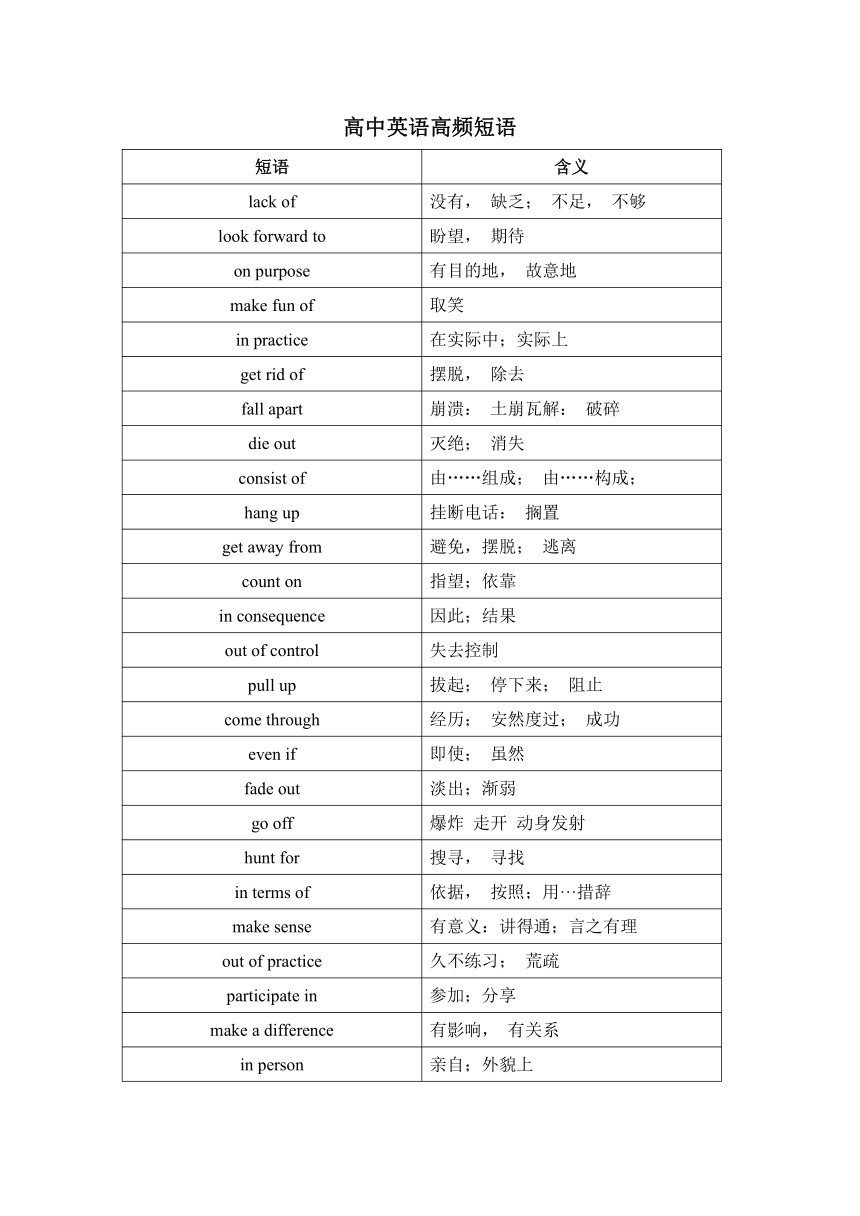 高中英语高频短语

| 短语 | 含义 |
|---|---|
| lack of | 没有， 缺乏； 不足， 不够 |
| look forward to | 盼望， 期待 |
| on purpose | 有目的地， 故意地 |
| make fun of | 取笑 |
| in practice | 在实际中；实际上 |
| get rid of | 摆脱， 除去 |
| fall apart | 崩溃： 土崩瓦解： 破碎 |
| die out | 灭绝； 消失 |
| consist of | 由……组成； 由……构成； |
| hang up | 挂断电话： 搁置 |
| get away from | 避免，摆脱； 逃离 |
| count on | 指望；依靠 |
| in consequence | 因此；结果 |
| out of control | 失去控制 |
| pull up | 拔起； 停下来； 阻止 |
| come through | 经历； 安然度过； 成功 |
| even if | 即使； 虽然 |
| fade out | 淡出；渐弱 |
| go off | 爆炸 走开 动身发射 |
| hunt for | 搜寻， 寻找 |
| in terms of | 依据， 按照；用…措辞 |
| make sense | 有意义：讲得通；言之有理 |
| out of practice | 久不练习； 荒疏 |
| participate in | 参加；分享 |
| make a difference | 有影响， 有关系 |
| in person | 亲自；外貌上 |